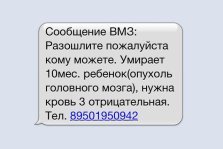 Сообщение ВМЗ: Разошлите пожалуйста кому можете. Умирает 10мес. ребенок(опухоль головного мозга), нужна кровь 3 отрицательная. Тел. 89501950942